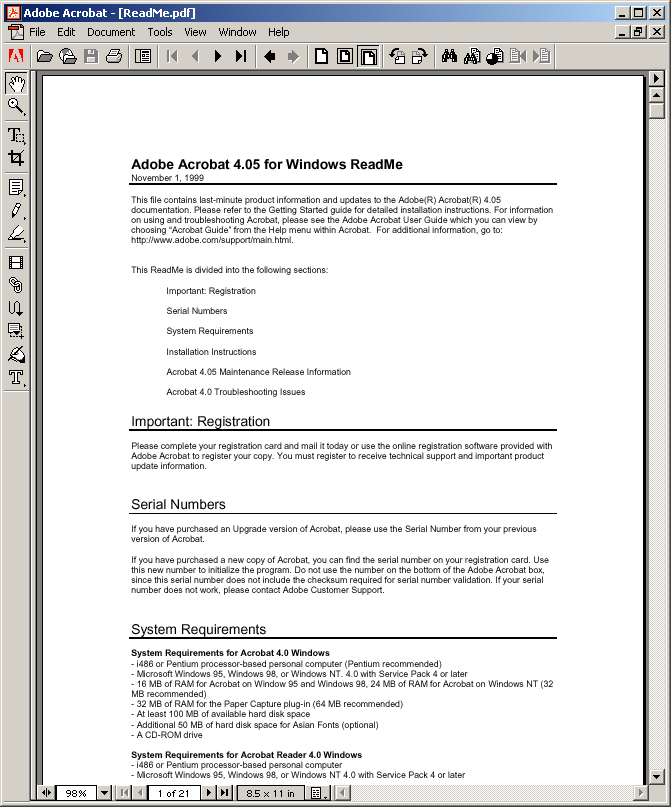 Adobe Acrobat - [ReadMe.pdf]

File Edit Document Tools View Window Help

Adobe Acrobat 4.05 for Windows ReadMe
November 1, 1999

This file contains last-minute product information and updates to the Adobe(R) Acrobat(R) 4.05 documentation. Please refer to the Getting Started guide for detailed installation instructions. For information on using and troubleshooting Acrobat, please see the Adobe Acrobat User Guide which you can view by choosing "Acrobat Guide" from the Help menu within Acrobat. For additional information, go to: http://www.adobe.com/support/main.html.

This ReadMe is divided into the following sections:

Important: Registration

Serial Numbers

System Requirements

Installation Instructions

Acrobat 4.05 Maintenance Release Information

Acrobat 4.0 Troubleshooting Issues

Important: Registration

Please complete your registration card and mail it today or use the online registration software provided with Adobe Acrobat to register your copy. You must register to receive technical support and important product update information.

Serial Numbers

If you have purchased an Upgrade version of Acrobat, please use the Serial Number from your previous version of Acrobat.

If you have purchased a new copy of Acrobat, you can find the serial number on your registration card. Use this new number to initialize the program. Do not use the number on the bottom of the Adobe Acrobat box, since this serial number does not include the checksum required for serial number validation. If your serial number does not work, please contact Adobe Customer Support.

System Requirements

System Requirements for Acrobat 4.0 Windows
- i486 or Pentium processor-based personal computer (Pentium recommended)
- Microsoft Windows 95, Windows 98, or Windows NT. 4.0 with Service Pack 4 or later
- 16 MB of RAM for Acrobat on Window 95 and Windows 98, 24 MB of RAM for Acrobat on Windows NT (32 MB recommended)
- 32 MB of RAM for the Paper Capture plug-in (64 MB recommended)
- At least 100 MB of available hard disk space
- Additional 50 MB of hard disk space for Asian Fonts (optional)
- A CD-ROM drive

System Requirements for Acrobat Reader 4.0 Windows
- i486 or Pentium processor-based personal computer
- Microsoft Windows 95, Windows 98, or Windows NT 4.0 with Service Pack 4 or later

98% 1 of 21 8.5 x 11 in